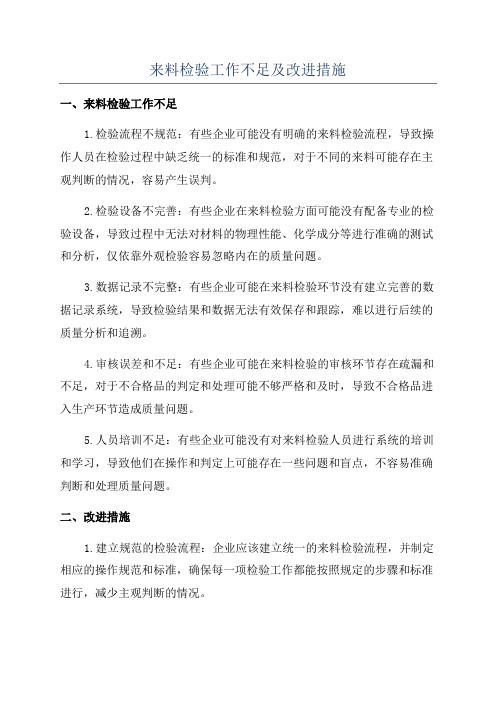 来料检验工作不足及改进措施

一、来料检验工作不足

1.检验流程不规范：有些企业可能没有明确的来料检验流程，导致操作人员在检验过程中缺乏统一的标准和规范，对于不同的来料可能存在主观判断的情况，容易产生误判。

2.检验设备不完善：有些企业在来料检验方面可能没有配备专业的检验设备，导致过程中无法对材料的物理性能、化学成分等进行准确的测试和分析，仅依靠外观检验容易忽略内在的质量问题。

3.数据记录不完整：有些企业可能在来料检验环节没有建立完善的数据记录系统，导致检验结果和数据无法有效保存和跟踪，难以进行后续的质量分析和追溯。

4.审核误差和不足：有些企业可能在来料检验的审核环节存在疏漏和不足，对于不合格品的判定和处理可能不够严格和及时，导致不合格品进入生产环节造成质量问题。

5.人员培训不足：有些企业可能没有对来料检验人员进行系统的培训和学习，导致他们在操作和判定上可能存在一些问题和盲点，不容易准确判断和处理质量问题。

二、改进措施

1.建立规范的检验流程：企业应该建立统一的来料检验流程，并制定相应的操作规范和标准，确保每一项检验工作都能按照规定的步骤和标准进行，减少主观判断的情况。